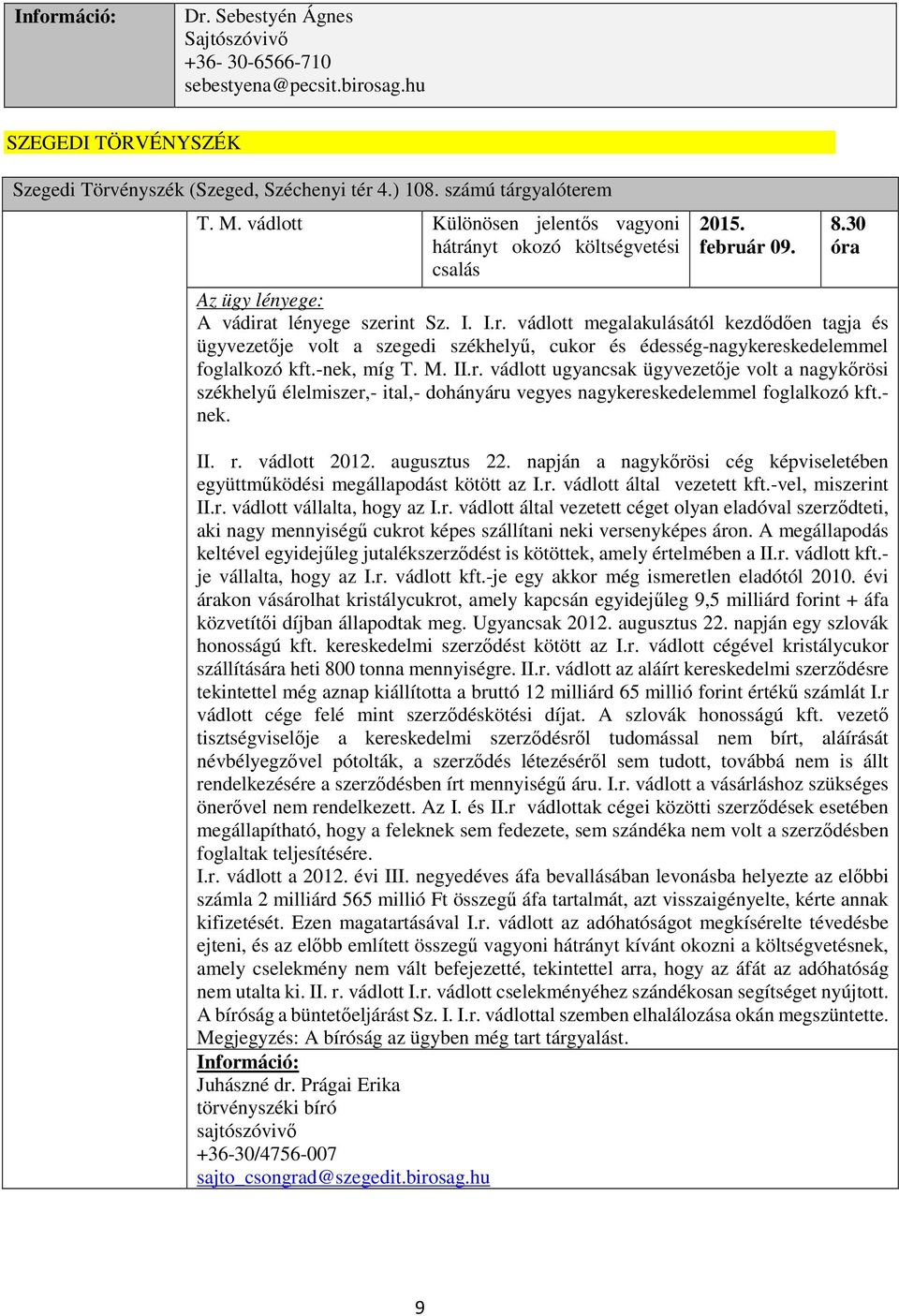 | Információ: | Dr. Sebestyén Ágnes Sajtószóvivő +36- 30-6566-710 sebestyena@pecsit.birosag.hu |
|---|---|

SZEGEDI TÖRVÉNYSZÉK

Szegedi Törvényszék (Szeged, Széchenyi tér 4.) 108. számú tárgyalóterem

| T. M. vádlott | Különösen jelentős vagyoni hátrányt okozó költségvetési csalás | 2015. február 09. | 8.30 óra |
|---|---|---|---|

Az ügy lényege:
A vádirat lényege szerint Sz. I. I.r. vádlott megalakulásától kezdődően tagja és ügyvezetője volt a szegedi székhelyű, cukor és édesség-nagykereskedelemmel foglalkozó kft.-nek, míg T. M. II.r. vádlott ugyancsak ügyvezetője volt a nagykőrösi székhelyű élelmiszer,- ital,- dohányáru vegyes nagykereskedelemmel foglalkozó kft.-nek.

II. r. vádlott 2012. augusztus 22. napján a nagykőrösi cég képviseletében együttműködési megállapodást kötött az I.r. vádlott által vezetett kft.-vel, miszerint II.r. vádlott vállalta, hogy az I.r. vádlott által vezetett céget olyan eladóval szerződteti, aki nagy mennyiségű cukrot képes szállítani neki versenyképes áron. A megállapodás keltével egyidejűleg jutalékszerződést is kötöttek, amely értelmében a II.r. vádlott kft.-je vállalta, hogy az I.r. vádlott kft.-je egy akkor még ismeretlen eladótól 2010. évi árakon vásárolhat kristálycukrot, amely kapcsán egyidejűleg 9,5 milliárd forint + áfa közvetítői díjban állapodtak meg. Ugyancsak 2012. augusztus 22. napján egy szlovák honosságú kft. kereskedelmi szerződést kötött az I.r. vádlott cégével kristálycukor szállítására heti 800 tonna mennyiségre. II.r. vádlott az aláírt kereskedelmi szerződésre tekintettel még aznap kiállította a bruttó 12 milliárd 65 millió forint értékű számlát I.r vádlott cége felé mint szerződéskötési díjat. A szlovák honosságú kft. vezető tisztségviselője a kereskedelmi szerződésről tudomással nem bírt, aláírását névbélyegzővel pótolták, a szerződés létezéséről sem tudott, továbbá nem is állt rendelkezésére a szerződésben írt mennyiségű áru. I.r. vádlott a vásárláshoz szükséges önerővel nem rendelkezett. Az I. és II.r vádlottak cégei közötti szerződések esetében megállapítható, hogy a feleknek sem fedezete, sem szándéka nem volt a szerződésben foglaltak teljesítésére.
I.r. vádlott a 2012. évi III. negyedéves áfa bevallásában levonásba helyezte az előbbi számla 2 milliárd 565 millió Ft összegű áfa tartalmát, azt visszaigényelte, kérte annak kifizetését. Ezen magatartásával I.r. vádlott az adóhatóságot megkísérelte tévedésbe ejteni, és az előbb említett összegű vagyoni hátrányt kívánt okozni a költségvetésnek, amely cselekmény nem vált befejezetté, tekintettel arra, hogy az áfát az adóhatóság nem utalta ki. II. r. vádlott I.r. vádlott cselekményéhez szándékosan segítséget nyújtott. A bíróság a büntetőeljárást Sz. I. I.r. vádlottal szemben elhalálozása okán megszüntette.
Megjegyzés: A bíróság az ügyben még tart tárgyalást.
Információ:
Juhászné dr. Prágai Erika
törvényszéki bíró
sajtószóvivő
+36-30/4756-007
sajto_csongrad@szegedit.birosag.hu

9